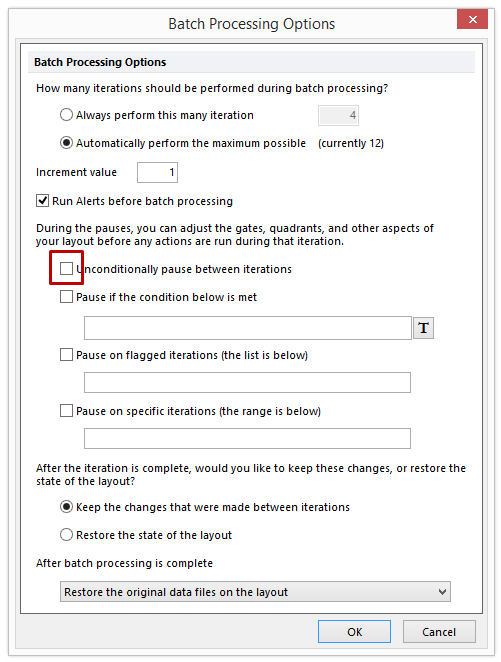 Batch Processing Options

Batch Processing Options

How many iterations should be performed during batch processing?

Always perform this many iteration 4

Automatically perform the maximum possible (currently 12)

Increment value 1

Run Alerts before batch processing

During the pauses, you can adjust the gates, quadrants, and other aspects of your layout before any actions are run during that iteration.

Unconditionally pause between iterations

Pause if the condition below is met

T

Pause on flagged iterations (the list is below)

Pause on specific iterations (the range is below)

After the iteration is complete, would you like to keep these changes, or restore the state of the layout?

Keep the changes that were made between iterations

Restore the state of the layout

After batch processing is complete

Restore the original data files on the layout

OK Cancel